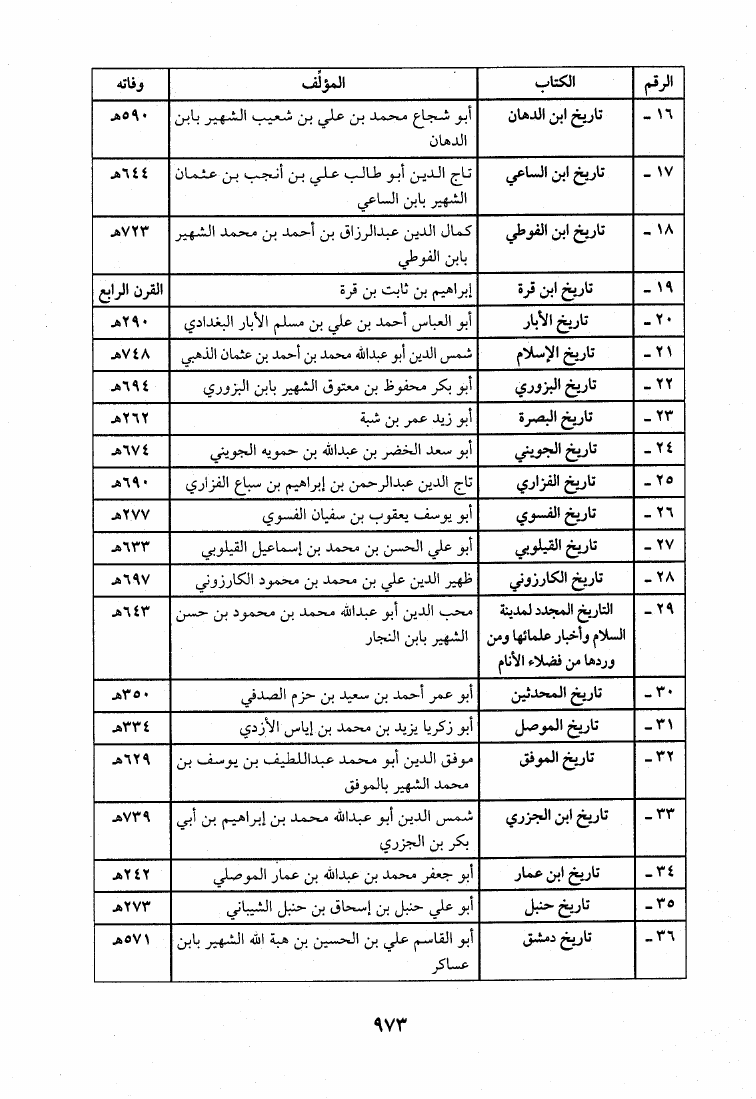 | الرقم | الكتاب | المؤلِّف | وفاته |
|---|---|---|---|
| ١٦ - | تاريخ ابن الدهان | أبو شجاع محمد بن علي بن شعيب الشهير بابن الدهان | ٥٩٠هـ |
| ١٧ - | تاريخ ابن الساعي | تاج الدين أبو طالب علي بن أنجب بن عثمان الشهير بابن الساعي | ٦٤٤هـ |
| ١٨ - | تاريخ ابن الفوطي | كمال الدين عبدالرزاق بن أحمد بن محمد الشهير بابن الفوطي | ٧٢٣هـ |
| ١٩ - | تاريخ ابن قرة | إبراهيم بن ثابت بن قرة | القرن الرابع |
| ٢٠ - | تاريخ الأبار | أبو العباس أحمد بن علي بن مسلم الأبار البغدادي | ٢٩٠هـ |
| ٢١ - | تاريخ الإسلام | شمس الدين أبو عبدالله محمد بن أحمد بن عثمان الذهبي | ٧٤٨هـ |
| ٢٢ - | تاريخ البزوري | أبو بكر محفوظ بن معتوق الشهير بابن البزوري | ٦٩٤هـ |
| ٢٣ - | تاريخ البصرة | أبو زيد عمر بن شبة | ٢٦٢هـ |
| ٢٤ - | تاريخ الجويني | أبو سعد الخضر بن عبدالله بن حمويه الجويني | ٦٧٤هـ |
| ٢٥ - | تاريخ الفزاري | تاج الدين عبدالرحمن بن إبراهيم بن سباع الفزاري | ٦٩٠هـ |
| ٢٦ - | تاريخ الفسوي | أبو يوسف يعقوب بن سفيان الفسوي | ٢٧٧هـ |
| ٢٧ - | تاريخ القيلوبي | أبو علي الحسن بن محمد بن إسماعيل القيلوبي | ٦٣٣هـ |
| ٢٨ - | تاريخ الكازروني | ظهير الدين علي بن محمد بن محمود الكازروني | ٦٩٧هـ |
| ٢٩ - | التاريخ المجدد لمدينة السلام وأخبار علمائها ومن وردها من فضلاء الأنام | محب الدين أبو عبدالله محمد بن محمود بن حسن الشهير بابن النجار | ٦٤٣هـ |
| ٣٠ - | تاريخ المحدثين | أبو عمر أحمد بن سعيد بن حزم الصدفي | ٣٥٠هـ |
| ٣١ - | تاريخ الموصل | أبو زكريا يزيد بن محمد بن إياس الأزدي | ٣٣٤هـ |
| ٣٢ - | تاريخ الموفق | موفق الدين أبو محمد عبداللطيف بن يوسف بن محمد الشهير بالموفق | ٦٢٩هـ |
| ٣٣ - | تاريخ ابن الجزري | شمس الدين أبو عبدالله محمد بن إبراهيم بن أبي بكر بن الجزري | ٧٣٩هـ |
| ٣٤ - | تاريخ ابن عمار | أبو جعفر محمد بن عبدالله بن عمار الموصلي | ٢٤٢هـ |
| ٣٥ - | تاريخ حنبل | أبو علي حنبل بن إسحاق بن حنبل الشيباني | ٢٧٣هـ |
| ٣٦ - | تاريخ دمشق | أبو القاسم علي بن الحسين بن هبة الله الشهير بابن عساكر | ٥٧١هـ |

٩٧٣